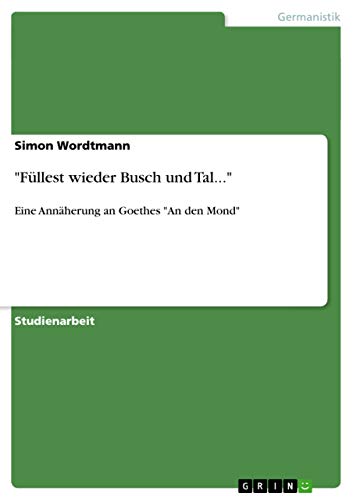 Germanistik

Simon Wordtmann

"Füllest wieder Busch und Tal..."

Eine Annäherung an Goethes "An den Mond"

Studienarbeit

GRIN